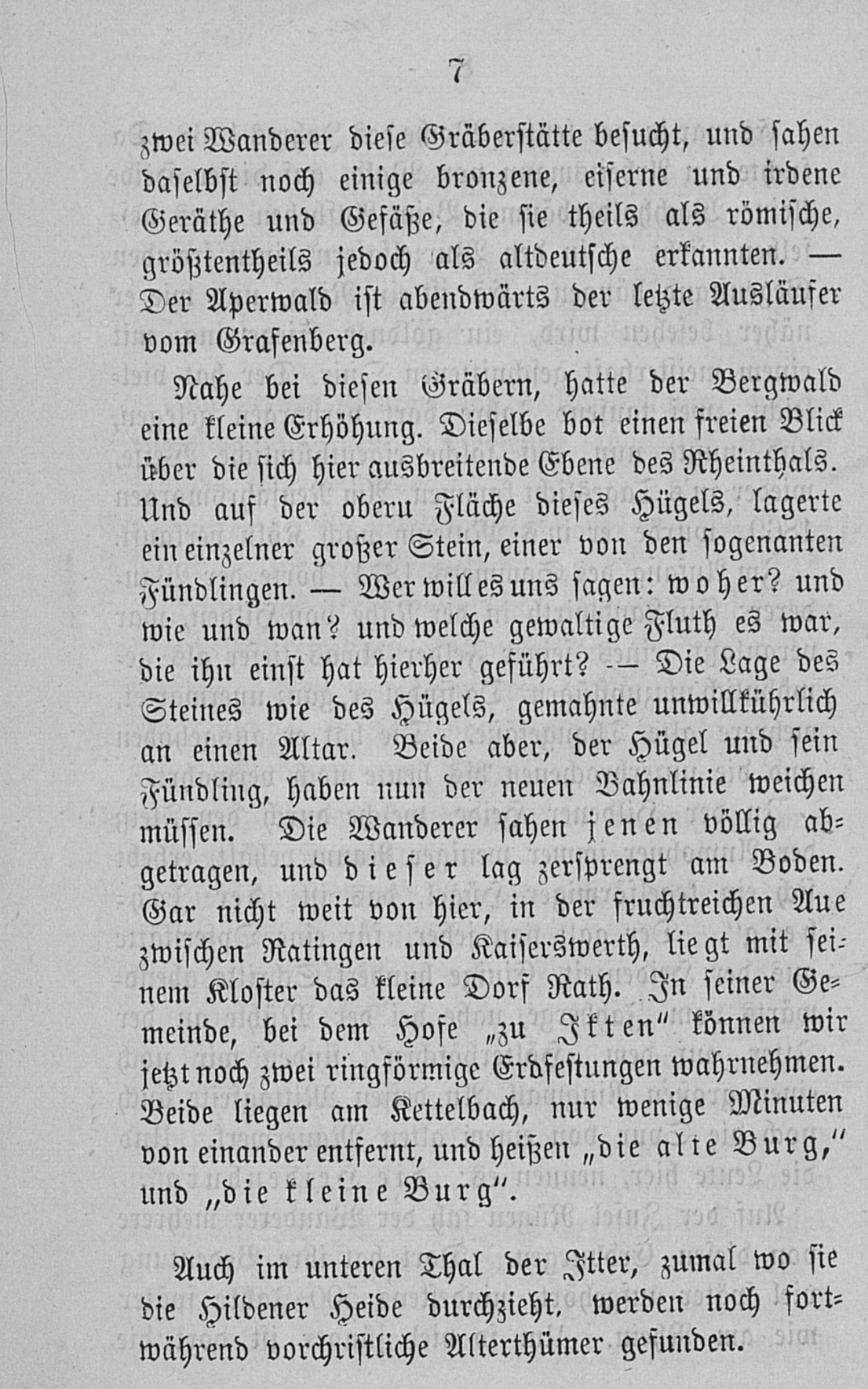 7

zwei Wanderer diese Gräberstätte besucht, und sahen daselbst noch einige bronzene, eiserne und irdene Geräthe und Gefäße, die sie theils als römische, größtentheils jedoch als altdeutsche erkannten. — Der Aperwald ist abendwärts der letzte Ausläufer vom Grafenberg.

Nahe bei diesen Gräbern, hatte der Bergwald eine kleine Erhöhung. Dieselbe bot einen freien Blick über die sich hier ausbreitende Ebene des Rheinthals. Und auf der oberu Fläche dieses Hügels, lagerte ein einzelner großer Stein, einer von den sogenanten Fündlingen. — Wer will es uns sagen: woher? und wie und wan? und welche gewaltige Fluth es war, die ihn einst hat hierher geführt? — Die Lage des Steines wie des Hügels, gemahnte unwillkührlich an einen Altar. Beide aber, der Hügel und sein Fündling, haben nun der neuen Bahnlinie weichen müssen. Die Wanderer sahen jenen völlig abgetragen, und dieser lag zersprengt am Boden. Gar nicht weit von hier, in der fruchtreichen Aue zwischen Ratingen und Kaiserswerth, liegt mit seinem Kloster das kleine Dorf Rath. In seiner Gemeinde, bei dem Hofe „zu Ikten" können wir jetzt noch zwei ringförmige Erdfestungen wahrnehmen. Beide liegen am Kettelbach, nur wenige Minuten von einander entfernt, und heißen „die alte Burg," und „die kleine Burg".

Auch im unteren Thal der Itter, zumal wo sie die Hildener Heide durchzieht, werden noch fortwährend vorchristliche Alterthümer gefunden.